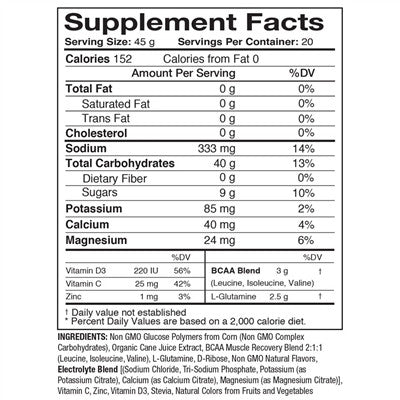 Supplement Facts
Serving Size: 45 g Servings Per Container: 20

Calories 152 Calories from Fat 0

| | Amount Per Serving | %DV |
|---|---|---|
| Total Fat | 0 g | 0% |
| Saturated Fat | 0 g | 0% |
| Trans Fat | 0 g | 0% |
| Cholesterol | 0 g | 0% |
| Sodium | 333 mg | 14% |
| Total Carbohydrates | 40 g | 13% |
| Dietary Fiber | 0 g | 0% |
| Sugars | 9 g | 10% |
| Potassium | 85 mg | 2% |
| Calcium | 40 mg | 4% |
| Magnesium | 24 mg | 6% |

| | | %DV |
|---|---|---|
| Vitamin D3 | 220 IU | 56% |
| Vitamin C | 25 mg | 42% |
| Zinc | 1 mg | 3% |

| | | %DV |
|---|---|---|
| BCAA Blend (Leucine, Isoleucine, Valine) | 3 g | † |
| L-Glutamine | 2.5 g | † |

† Daily value not established
* Percent Daily Values are based on a 2,000 calorie diet.

INGREDIENTS: Non GMO Glucose Polymers from Corn (Non GMO Complex Carbohydrates), Organic Cane Juice Extract, BCAA Muscle Recovery Blend 2:1:1 (Leucine, Isoleucine, Valine), L-Glutamine, D-Ribose, Non GMO Natural Flavors, Electrolyte Blend [(Sodium Chloride, Tri-Sodium Phosphate, Potassium (as Potassium Citrate), Calcium (as Calcium Citrate), Magnesium (as Magnesium Citrate)], Vitamin C, Zinc, Vitamin D3, Stevia, Natural Colors from Fruits and Vegetables